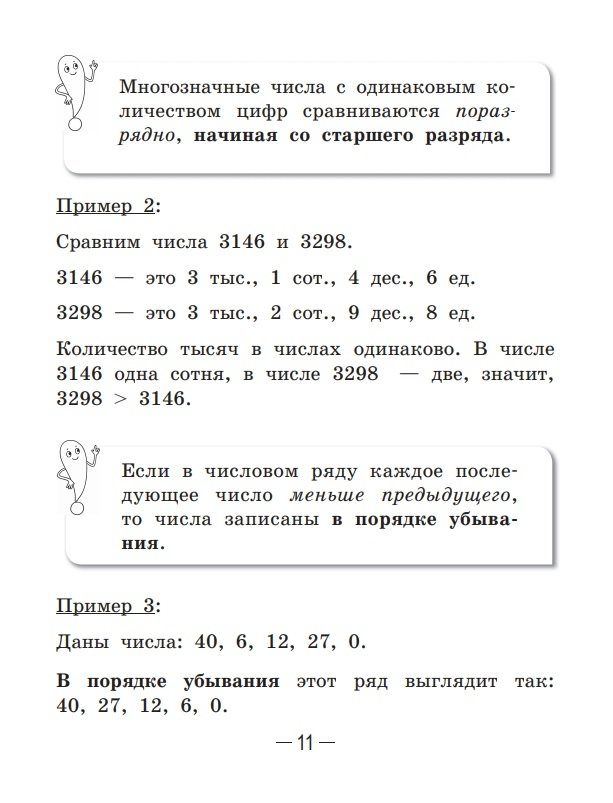 Многозначные числа с одинаковым количеством цифр сравниваются поразрядно, начиная со старшего разряда.

Пример 2:

Сравним числа 3146 и 3298.

3146 — это 3 тыс., 1 сот., 4 дес., 6 ед.

3298 — это 3 тыс., 2 сот., 9 дес., 8 ед.

Количество тысяч в числах одинаково. В числе 3146 одна сотня, в числе 3298 — две, значит, $3298 > 3146$.

Если в числовом ряду каждое последующее число меньше предыдущего, то числа записаны в порядке убывания.

Пример 3:

Даны числа: 40, 6, 12, 27, 0.

В порядке убывания этот ряд выглядит так: 40, 27, 12, 6, 0.

— 11 —